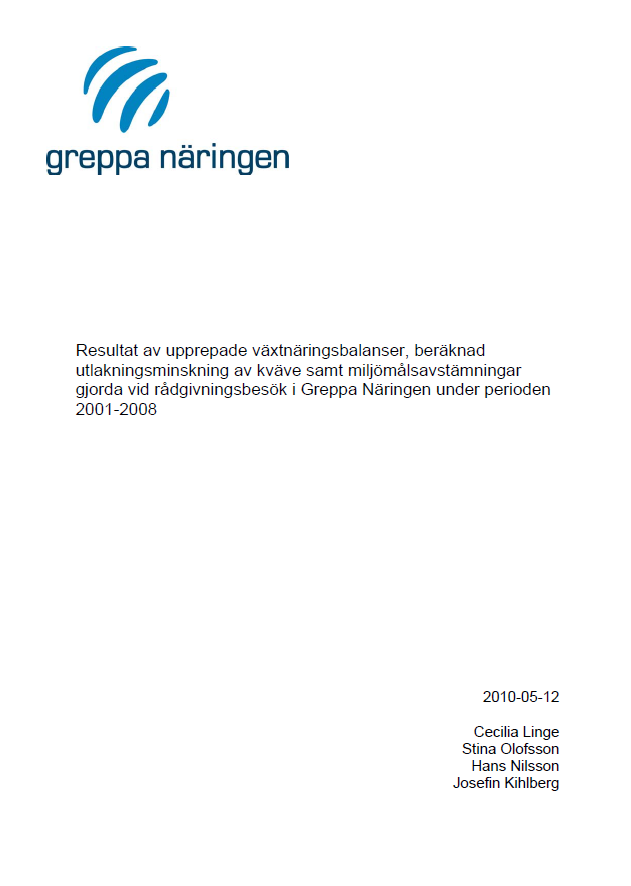 greppa näringen

Resultat av upprepade växtnäringsbalanser, beräknad utlakningsminskning av kväve samt miljömålsavstämningar gjorda vid rådgivningsbesök i Greppa Näringen under perioden 2001-2008

2010-05-12

Cecilia Linge
Stina Olofsson
Hans Nilsson
Josefin Kihlberg